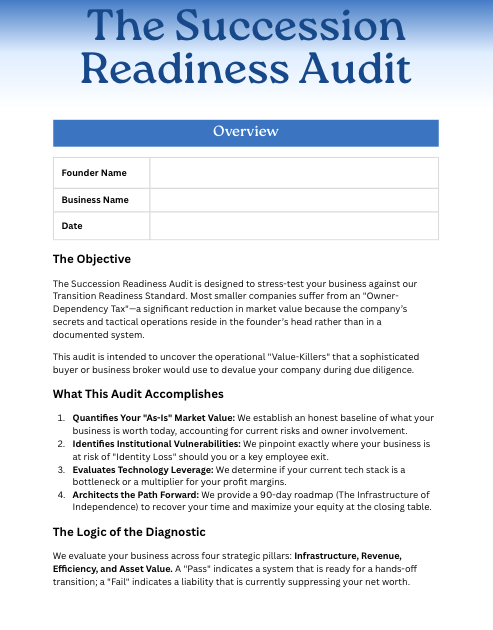 The Succession Readiness Audit

Overview

| Founder Name | |
|---|---|
| Business Name | |
| Date | |

The Objective

The Succession Readiness Audit is designed to stress-test your business against our Transition Readiness Standard. Most smaller companies suffer from an "Owner-Dependency Tax"—a significant reduction in market value because the company's secrets and tactical operations reside in the founder's head rather than in a documented system.

This audit is intended to uncover the operational "Value-Killers" that a sophisticated buyer or business broker would use to devalue your company during due diligence.

What This Audit Accomplishes

1. Quantifies Your "As-Is" Market Value: We establish an honest baseline of what your business is worth today, accounting for current risks and owner involvement.
2. Identifies Institutional Vulnerabilities: We pinpoint exactly where your business is at risk of "Identity Loss" should you or a key employee exit.
3. Evaluates Technology Leverage: We determine if your current tech stack is a bottleneck or a multiplier for your profit margins.
4. Architects the Path Forward: We provide a 90-day roadmap (The Infrastructure of Independence) to recover your time and maximize your equity at the closing table.

The Logic of the Diagnostic

We evaluate your business across four strategic pillars: Infrastructure, Revenue, Efficiency, and Asset Value. A "Pass" indicates a system that is ready for a hands-off transition; a "Fail" indicates a liability that is currently suppressing your net worth.